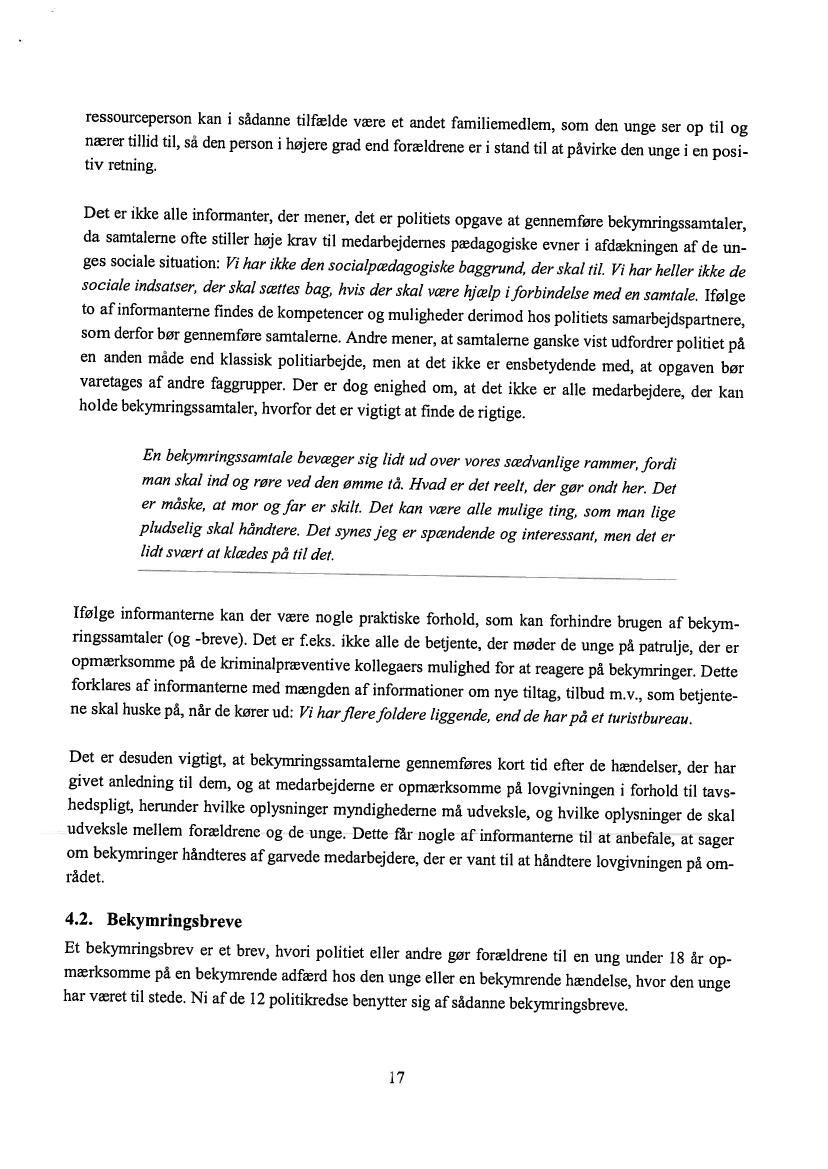 ressourceperson kan i sådanne tilfælde være et andet familiemedlem, som den unge ser op til og nærer tillid til, så den person i højere grad end forældrene er i stand til at påvirke den unge i en positiv retning.

Det er ikke alle informanter, der mener, det er politiets opgave at gennemføre bekymringssamtaler, da samtalerne ofte stiller høje krav til medarbejdernes pædagogiske evner i afdækningen af de unges sociale situation: Vi har ikke den socialpædagogiske baggrund, der skal til. Vi har heller ikke de sociale indsatser, der skal sættes bag, hvis der skal være hjælp i forbindelse med en samtale. Ifølge to af informanterne findes de kompetencer og muligheder derimod hos politiets samarbejdspartnere, som derfor bør gennemføre samtalerne. Andre mener, at samtalerne ganske vist udfordrer politiet på en anden måde end klassisk politiarbejde, men at det ikke er ensbetydende med, at opgaven bør varetages af andre faggrupper. Der er dog enighed om, at det ikke er alle medarbejdere, der kan holde bekymringssamtaler, hvorfor det er vigtigt at finde de rigtige.

En bekymringssamtale bevæger sig lidt ud over vores sædvanlige rammer, fordi man skal ind og røre ved den ømme tå. Hvad er det reelt, der gør ondt her. Det er måske, at mor og far er skilt. Det kan være alle mulige ting, som man lige pludselig skal håndtere. Det synes jeg er spændende og interessant, men det er lidt svært at klædes på til det.

Ifølge informanterne kan der være nogle praktiske forhold, som kan forhindre brugen af bekymringssamtaler (og -breve). Det er f.eks. ikke alle de betjente, der møder de unge på patrulje, der er opmærksomme på de kriminalpræventive kollegaers mulighed for at reagere på bekymringer. Dette forklares af informanterne med mængden af informationer om nye tiltag, tilbud m.v., som betjentene skal huske på, når de kører ud: Vi har flere foldere liggende, end de har på et turistbureau.

Det er desuden vigtigt, at bekymringssamtalerne gennemføres kort tid efter de hændelser, der har givet anledning til dem, og at medarbejderne er opmærksomme på lovgivningen i forhold til tavshedspligt, herunder hvilke oplysninger myndighederne må udveksle, og hvilke oplysninger de skal udveksle mellem forældrene og de unge. Dette får nogle af informanterne til at anbefale, at sager om bekymringer håndteres af garvede medarbejdere, der er vant til at håndtere lovgivningen på området.

4.2. Bekymringsbreve

Et bekymringsbrev er et brev, hvori politiet eller andre gør forældrene til en ung under 18 år opmærksomme på en bekymrende adfærd hos den unge eller en bekymrende hændelse, hvor den unge har været til stede. Ni af de 12 politikredse benytter sig af sådanne bekymringsbreve.

17